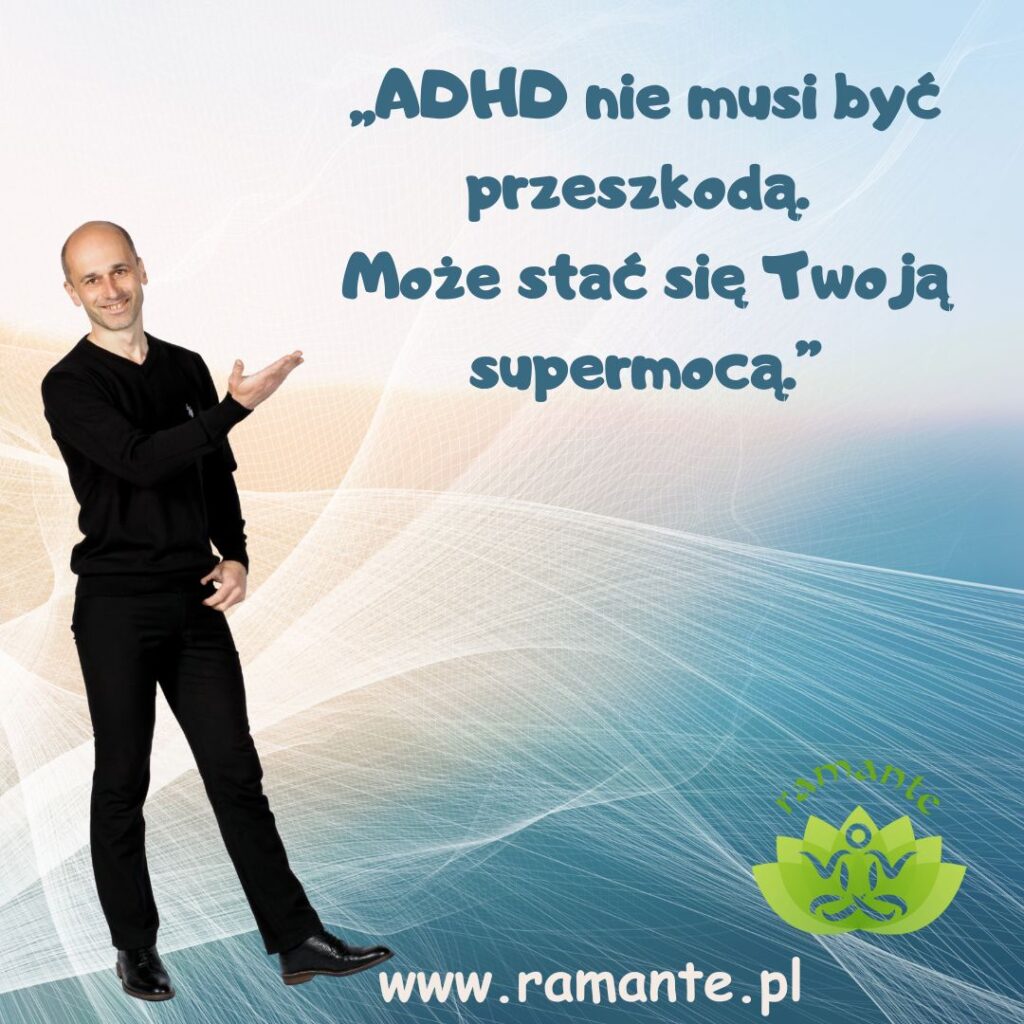 „ADHD nie musi być przeszkodą.
Może stać się Twoją supermocą.”

ramante

www.ramante.pl